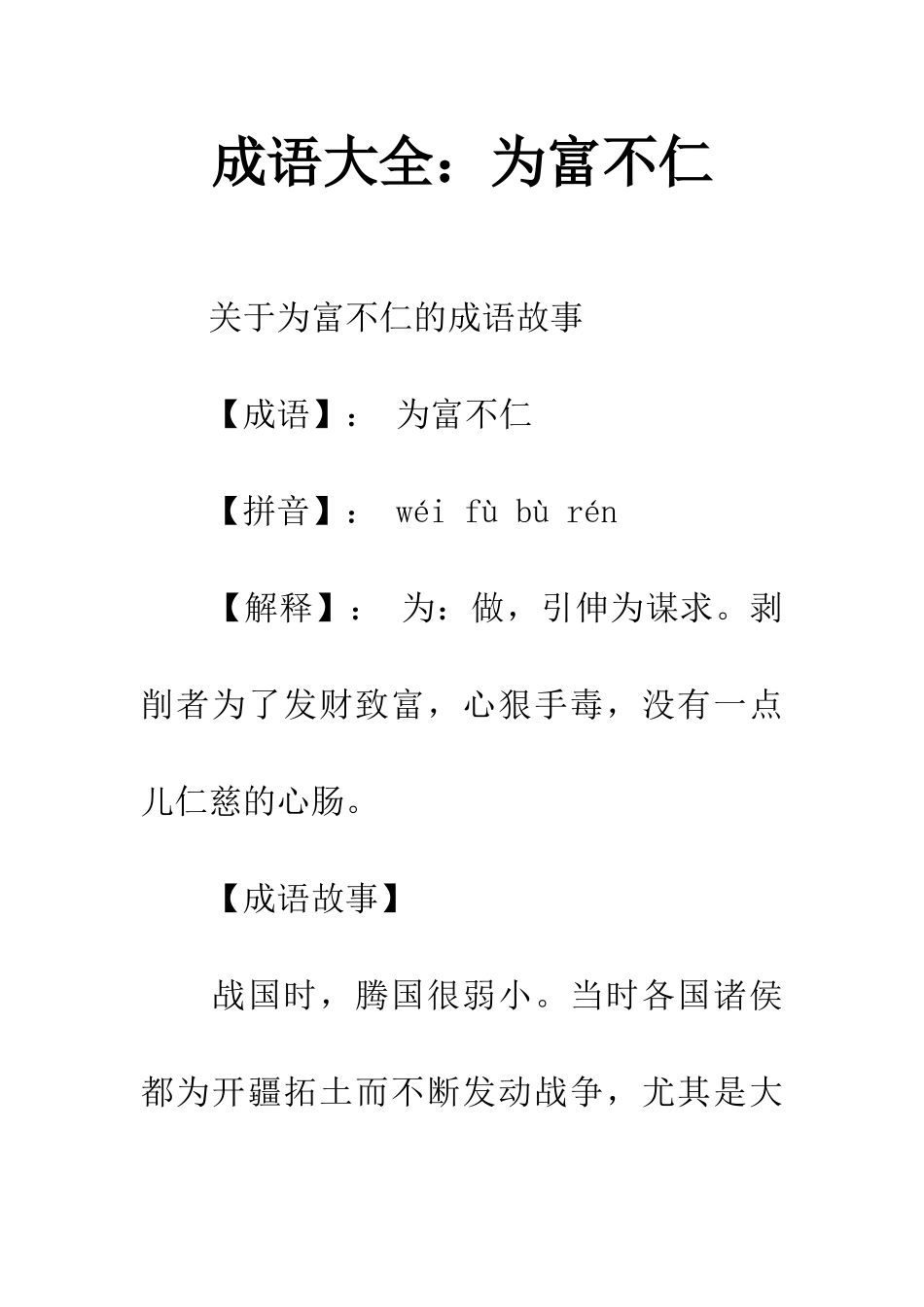 成语大全：为富不仁

关于为富不仁的成语故事

【成语】： 为富不仁

【拼音】： wéi fù bù rén

【解释】： 为：做，引伸为谋求。剥削者为了发财致富，心狠手毒，没有一点儿仁慈的心肠。

【成语故事】

战国时，腾国很弱小。当时各国诸侯都为开疆拓土而不断发动战争，尤其是大